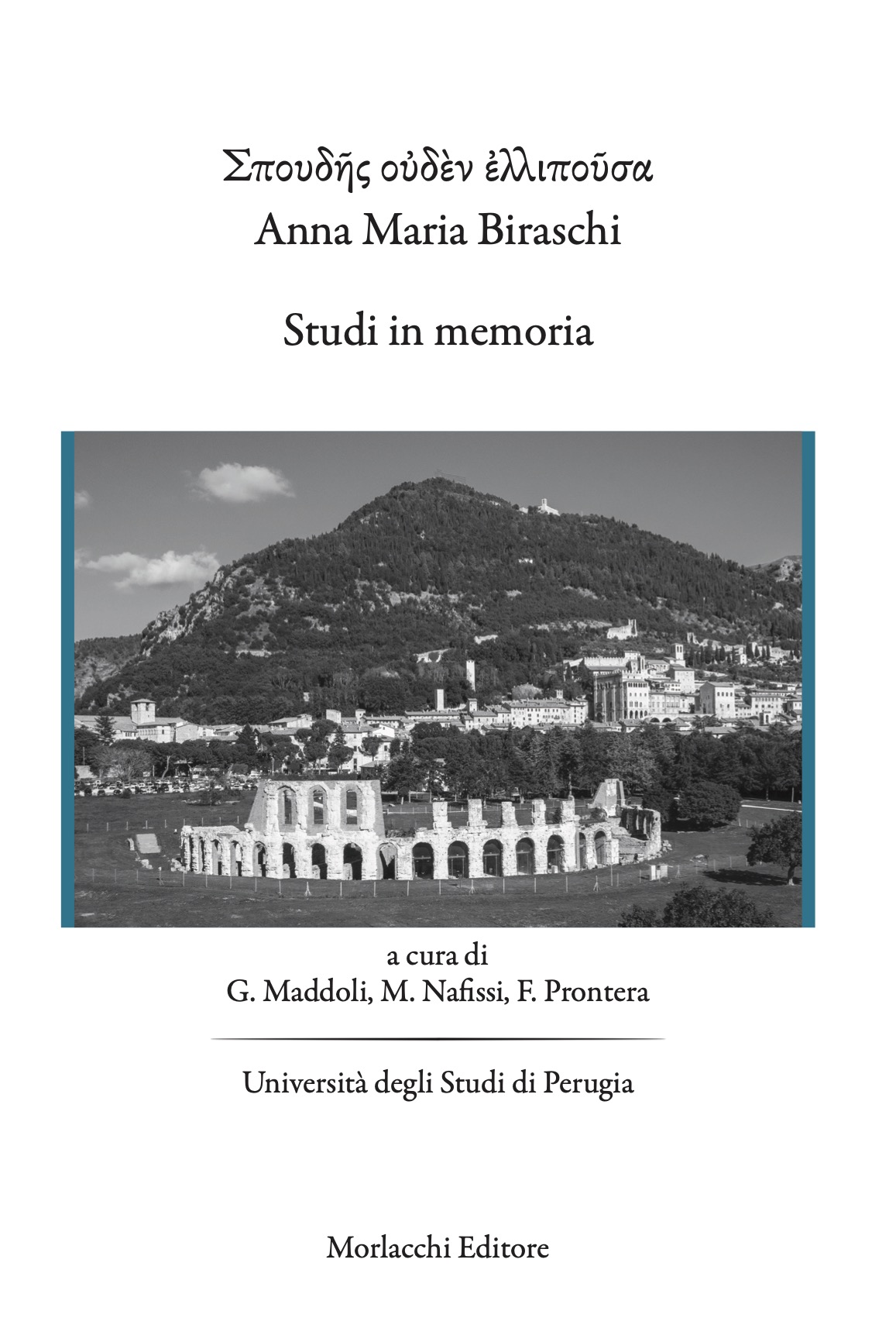 Σπουδῆς οὐδὲν ἐλλιποῦσα
Anna Maria Biraschi

Studi in memoria

a cura di
G. Maddoli, M. Nafissi, F. Prontera

Università degli Studi di Perugia

Morlacchi Editore